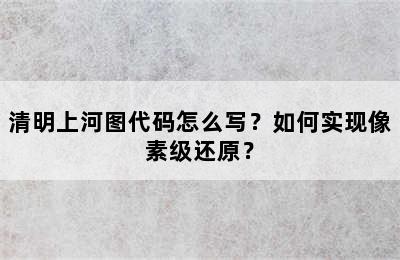 清明上河图代码怎么写？如何实现像素级还原？